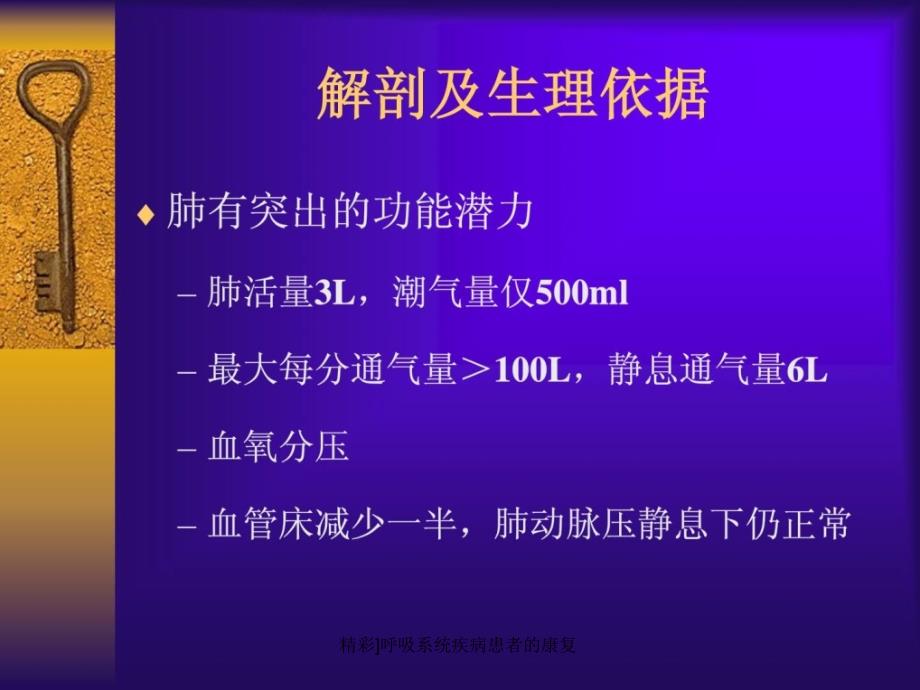 解剖及生理依据

♦ 肺有突出的功能潜力

– 肺活量3L，潮气量仅500ml

– 最大每分通气量＞100L，静息通气量6L

– 血氧分压

– 血管床减少一半，肺动脉压静息下仍正常

精彩]呼吸系统疾病患者的康复